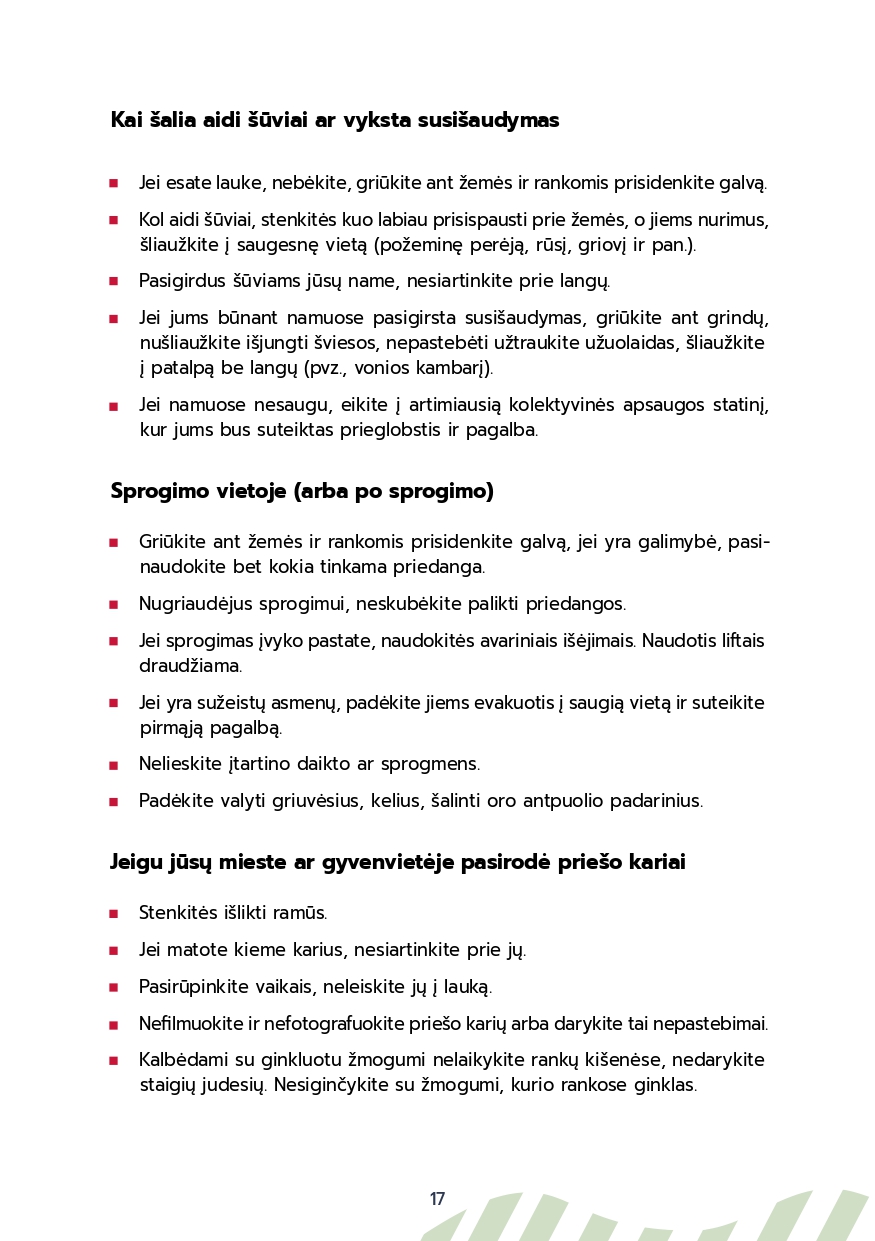 Kai šalia aidi šūviai ar vyksta susišaudymas

- Jei esate lauke, nebėkite, griūkite ant žemės ir rankomis prisidenkite galvą.
- Kol aidi šūviai, stenkitės kuo labiau prisispausti prie žemės, o jiems nurimus, šliaužkite į saugesnę vietą (požeminę perėją, rūsį, griovį ir pan.).
- Pasigirdus šūviams jūsų name, nesiartinkite prie langų.
- Jei jums būnant namuose pasigirsta susišaudymas, griūkite ant grindų, nušliaužkite išjungti šviesos, nepastebėti užtraukite užuolaidas, šliaužkite į patalpą be langų (pvz., vonios kambarį).
- Jei namuose nesaugu, eikite į artimiausią kolektyvinės apsaugos statinį, kur jums bus suteiktas prieglobstis ir pagalba.

Sprogimo vietoje (arba po sprogimo)

- Griūkite ant žemės ir rankomis prisidenkite galvą, jei yra galimybė, pasinaudokite bet kokia tinkama priedanga.
- Nugriaudėjus sprogimui, neskubėkite palikti priedangos.
- Jei sprogimas įvyko pastate, naudokitės avariniais išėjimais. Naudotis liftais draudžiama.
- Jei yra sužeistų asmenų, padėkite jiems evakuotis į saugią vietą ir suteikite pirmąją pagalbą.
- Nelieskite įtartino daikto ar sprogmens.
- Padėkite valyti griuvėsius, kelius, šalinti oro antpuolio padarinius.

Jeigu jūsų mieste ar gyvenvietėje pasirodė priešo kariai

- Stenkitės išlikti ramūs.
- Jei matote kieme karius, nesiartinkite prie jų.
- Pasirūpinkite vaikais, neleiskite jų į lauką.
- Nefilmuokite ir nefotografuokite priešo karių arba darykite tai nepastebimai.
- Kalbėdami su ginkluotu žmogumi nelaikykite rankų kišenėse, nedarykite staigių judesių. Nesiginčykite su žmogumi, kurio rankose ginklas.

17